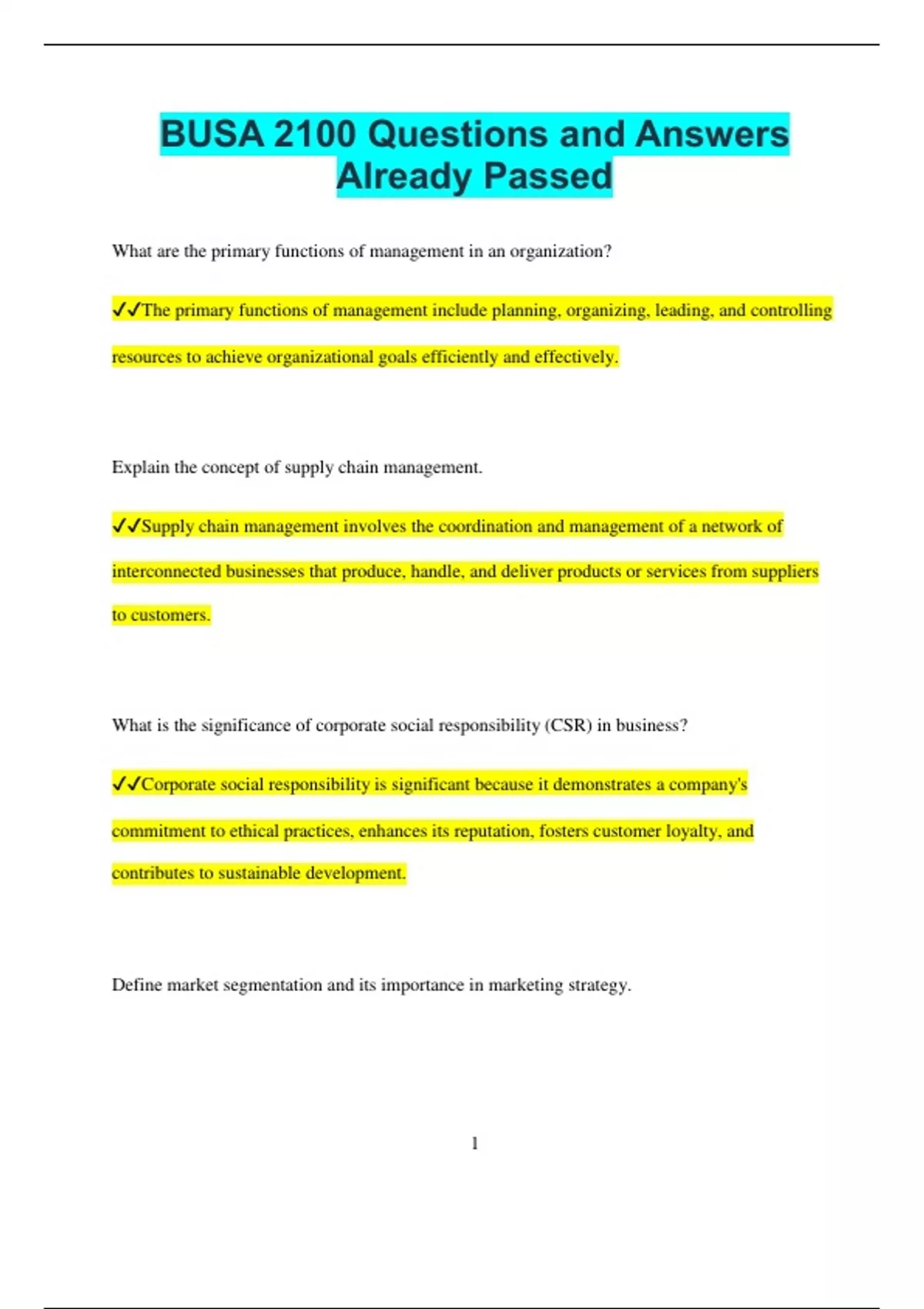 BUSA 2100 Questions and Answers Already Passed

What are the primary functions of management in an organization?

✔✔The primary functions of management include planning, organizing, leading, and controlling resources to achieve organizational goals efficiently and effectively.

Explain the concept of supply chain management.

✔✔Supply chain management involves the coordination and management of a network of interconnected businesses that produce, handle, and deliver products or services from suppliers to customers.

What is the significance of corporate social responsibility (CSR) in business?

✔✔Corporate social responsibility is significant because it demonstrates a company's commitment to ethical practices, enhances its reputation, fosters customer loyalty, and contributes to sustainable development.

Define market segmentation and its importance in marketing strategy.

1